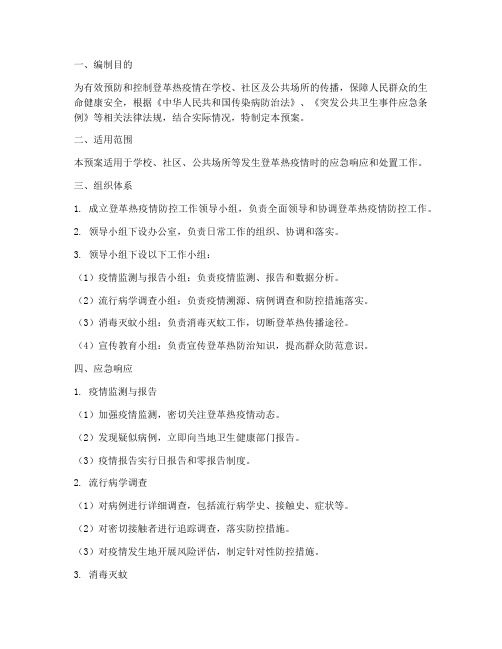 一、编制目的

为有效预防和控制登革热疫情在学校、社区及公共场所的传播，保障人民群众的生命健康安全，根据《中华人民共和国传染病防治法》、《突发公共卫生事件应急条例》等相关法律法规，结合实际情况，特制定本预案。

二、适用范围

本预案适用于学校、社区、公共场所等发生登革热疫情时的应急响应和处置工作。

三、组织体系

1. 成立登革热疫情防控工作领导小组，负责全面领导和协调登革热疫情防控工作。

2. 领导小组下设办公室，负责日常工作的组织、协调和落实。

3. 领导小组下设以下工作小组：

（1）疫情监测与报告小组：负责疫情监测、报告和数据分析。

（2）流行病学调查小组：负责疫情溯源、病例调查和防控措施落实。

（3）消毒灭蚊小组：负责消毒灭蚊工作，切断登革热传播途径。

（4）宣传教育小组：负责宣传登革热防治知识，提高群众防范意识。

四、应急响应

1. 疫情监测与报告

（1）加强疫情监测，密切关注登革热疫情动态。

（2）发现疑似病例，立即向当地卫生健康部门报告。

（3）疫情报告实行日报告和零报告制度。

2. 流行病学调查

（1）对病例进行详细调查，包括流行病学史、接触史、症状等。

（2）对密切接触者进行追踪调查，落实防控措施。

（3）对疫情发生地开展风险评估，制定针对性防控措施。

3. 消毒灭蚊